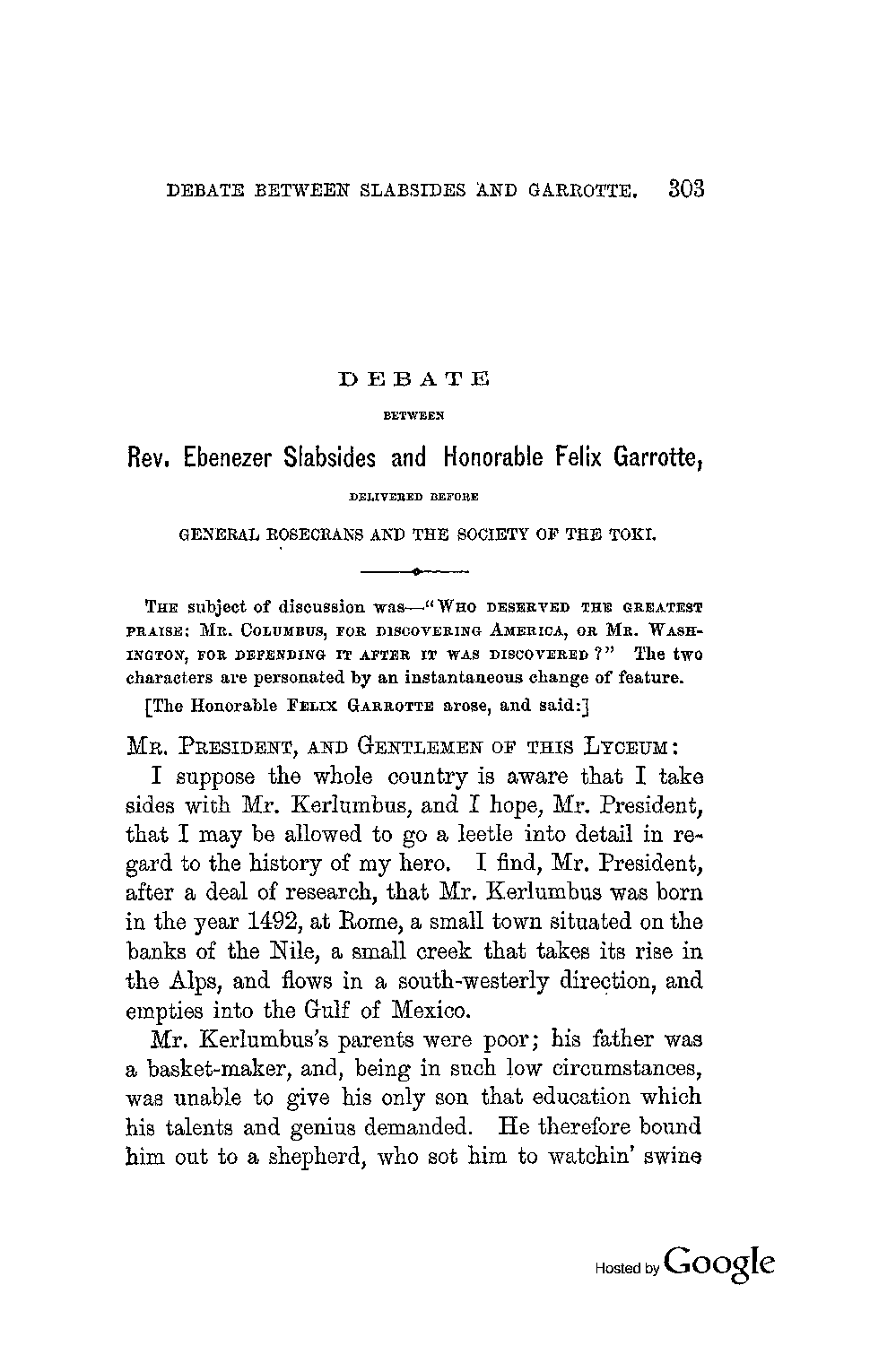 DEBATE BETWEEN SLABSIDES AND GARROTTE. 303

DEBATE

BETWEEN

Rev. Ebenezer Slabsides and Honorable Felix Garrotte,

DELIVERED BEFORE

GENERAL ROSECRANS AND THE SOCIETY OF THE TOKI.

THE subject of discussion was—"WHO DESERVED THE GREATEST PRAISE: MR. COLUMBUS, FOR DISCOVERING AMERICA, OR MR. WASHINGTON, FOR DEFENDING IT AFTER IT WAS DISCOVERED?" The two characters are personated by an instantaneous change of feature.

[The Honorable FELIX GARROTTE arose, and said:]

MR. PRESIDENT, AND GENTLEMEN OF THIS LYCEUM:

I suppose the whole country is aware that I take sides with Mr. Kerlumbus, and I hope, Mr. President, that I may be allowed to go a leetle into detail in regard to the history of my hero. I find, Mr. President, after a deal of research, that Mr. Kerlumbus was born in the year 1492, at Rome, a small town situated on the banks of the Nile, a small creek that takes its rise in the Alps, and flows in a south-westerly direction, and empties into the Gulf of Mexico.

Mr. Kerlumbus's parents were poor; his father was a basket-maker, and, being in such low circumstances, was unable to give his only son that education which his talents and genius demanded. He therefore bound him out to a shepherd, who sot him to watchin' swine

Hosted by Google